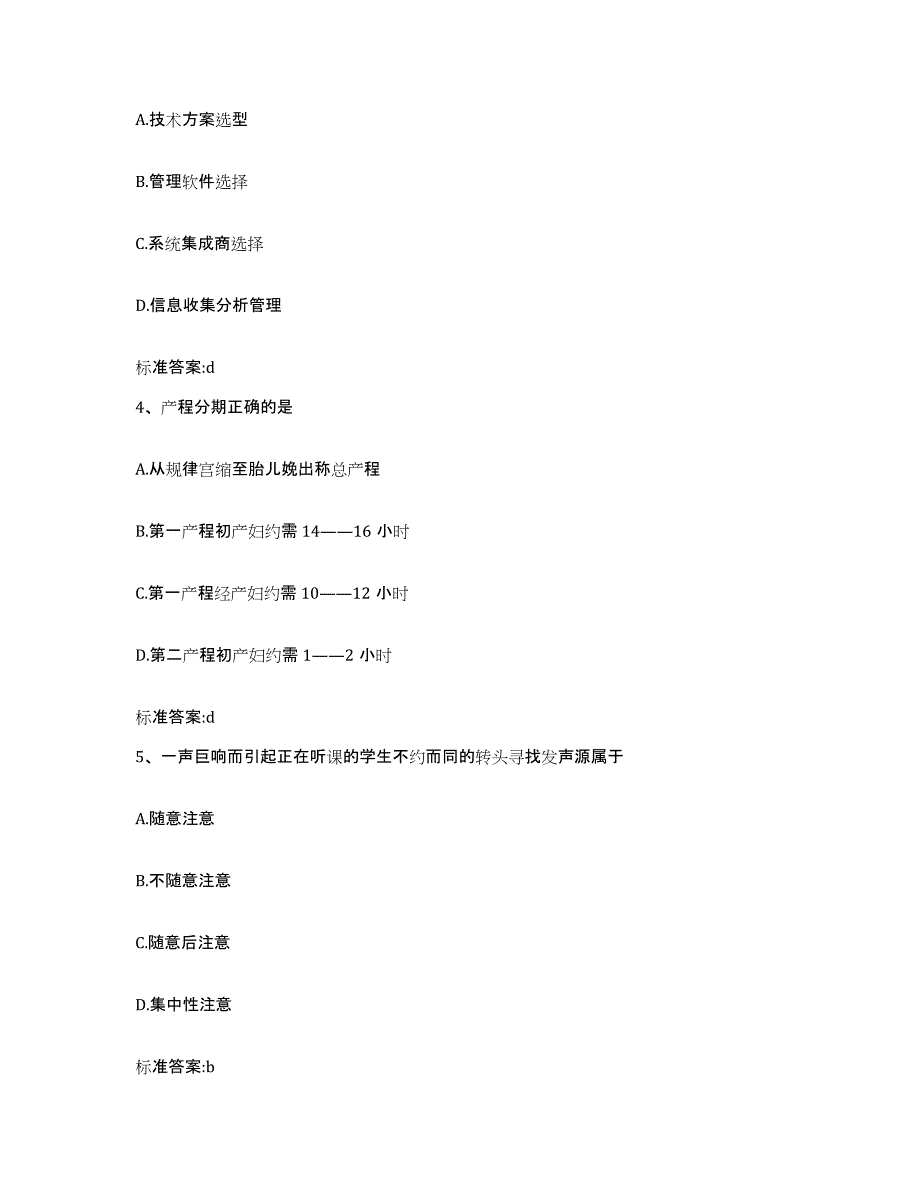 A.技术方案选型

B.管理软件选择

C.系统集成商选择

D.信息收集分析管理

标准答案:d

4、产程分期正确的是

A.从规律宫缩至胎儿娩出称总产程

B.第一产程初产妇约需 14——16 小时

C.第一产程经产妇约需 10——12 小时

D.第二产程初产妇约需 1——2 小时

标准答案:d

5、一声巨响而引起正在听课的学生不约而同的转头寻找发声源属于

A.随意注意

B.不随意注意

C.随意后注意

D.集中性注意

标准答案:b